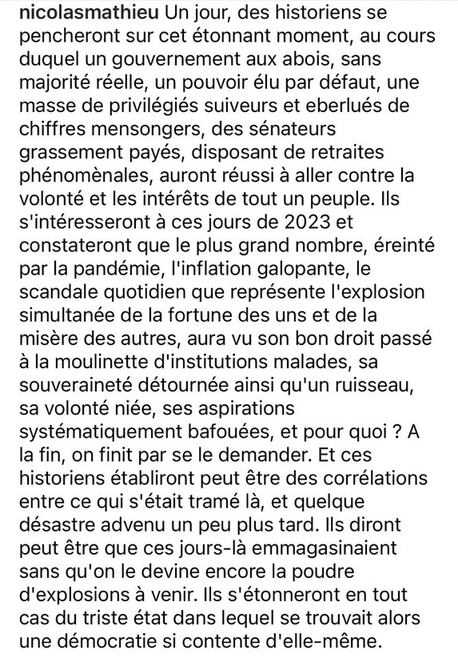 nicolasmathieu Un jour, des historiens se pencheront sur cet étonnant moment, au cours duquel un gouvernement aux abois, sans majorité réelle, un pouvoir élu par défaut, une masse de privilégiés suiveurs et eberlués de chiffres mensongers, des sénateurs grassement payés, disposant de retraites phénomènales, auront réussi à aller contre la volonté et les intérêts de tout un peuple. Ils s'intéresseront à ces jours de 2023 et constateront que le plus grand nombre, éreinté par la pandémie, l'inflation galopante, le scandale quotidien que représente l'explosion simultanée de la fortune des uns et de la misère des autres, aura vu son bon droit passé à la moulinette d'institutions malades, sa souveraineté détournée ainsi qu'un ruisseau, sa volonté niée, ses aspirations systématiquement bafouées, et pour quoi ? A la fin, on finit par se le demander. Et ces historiens établiront peut être des corrélations entre ce qui s'était tramé là, et quelque désastre advenu un peu plus tard. Ils diront peut être que ces jours-là emmagasinaient sans qu'on le devine encore la poudre d'explosions à venir. Ils s'étonneront en tout cas du triste état dans lequel se trouvait alors une démocratie si contente d'elle-même.